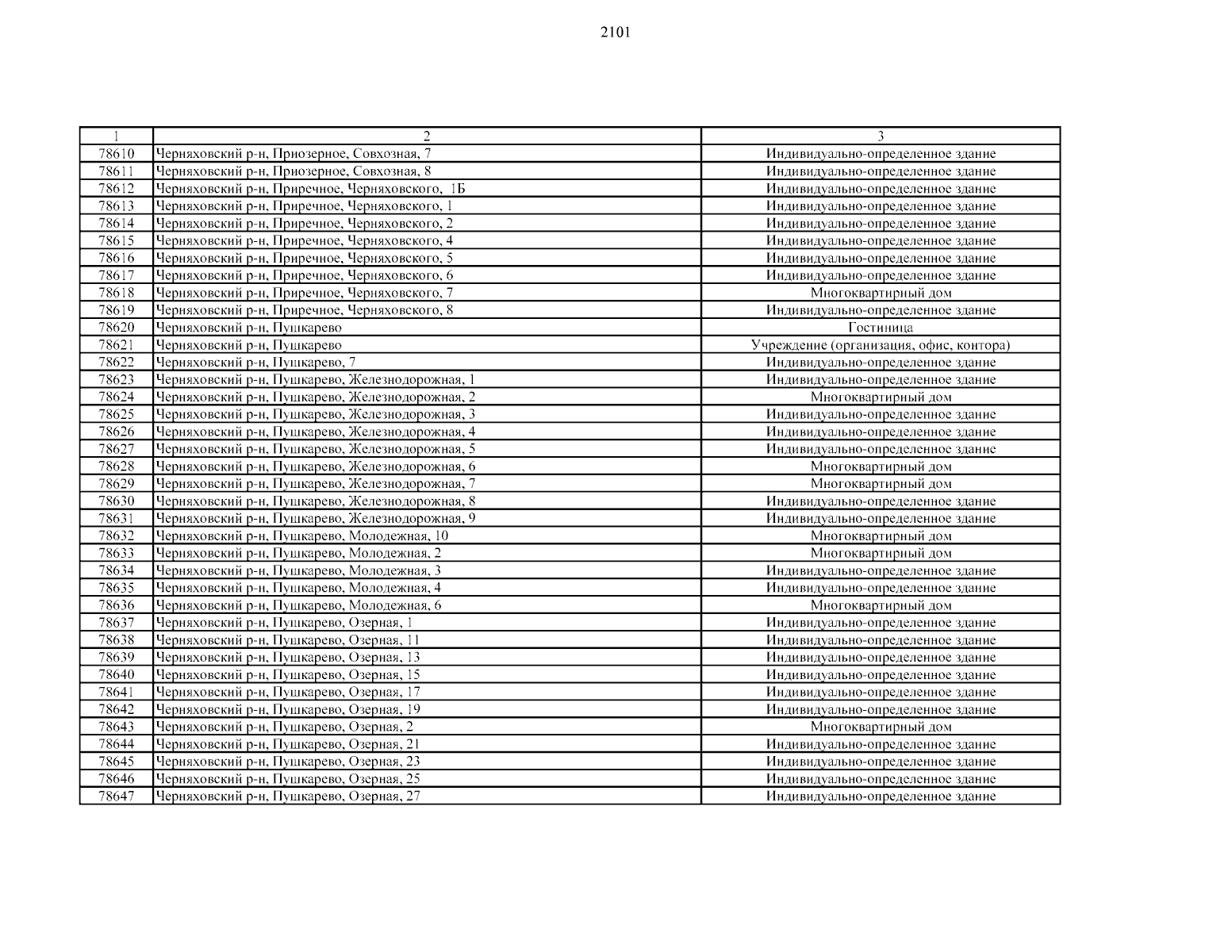 2101

| 1 | 2 | 3 |
|---|---|---|
| 78610 | Черняховский р-н, Приозерное, Совхозная, 7 | Индивидуально-определенное здание |
| 78611 | Черняховский р-н, Приозерное, Совхозная, 8 | Индивидуально-определенное здание |
| 78612 | Черняховский р-н, Приречное, Черняховского, 1Б | Индивидуально-определенное здание |
| 78613 | Черняховский р-н, Приречное, Черняховского, 1 | Индивидуально-определенное здание |
| 78614 | Черняховский р-н, Приречное, Черняховского, 2 | Индивидуально-определенное здание |
| 78615 | Черняховский р-н, Приречное, Черняховского, 4 | Индивидуально-определенное здание |
| 78616 | Черняховский р-н, Приречное, Черняховского, 5 | Индивидуально-определенное здание |
| 78617 | Черняховский р-н, Приречное, Черняховского, 6 | Индивидуально-определенное здание |
| 78618 | Черняховский р-н, Приречное, Черняховского, 7 | Многоквартирный дом |
| 78619 | Черняховский р-н, Приречное, Черняховского, 8 | Индивидуально-определенное здание |
| 78620 | Черняховский р-н, Пушкарево | Гостиница |
| 78621 | Черняховский р-н, Пушкарево | Учреждение (организация, офис, контора) |
| 78622 | Черняховский р-н, Пушкарево, 7 | Индивидуально-определенное здание |
| 78623 | Черняховский р-н, Пушкарево, Железнодорожная, 1 | Индивидуально-определенное здание |
| 78624 | Черняховский р-н, Пушкарево, Железнодорожная, 2 | Многоквартирный дом |
| 78625 | Черняховский р-н, Пушкарево, Железнодорожная, 3 | Индивидуально-определенное здание |
| 78626 | Черняховский р-н, Пушкарево, Железнодорожная, 4 | Индивидуально-определенное здание |
| 78627 | Черняховский р-н, Пушкарево, Железнодорожная, 5 | Индивидуально-определенное здание |
| 78628 | Черняховский р-н, Пушкарево, Железнодорожная, 6 | Многоквартирный дом |
| 78629 | Черняховский р-н, Пушкарево, Железнодорожная, 7 | Многоквартирный дом |
| 78630 | Черняховский р-н, Пушкарево, Железнодорожная, 8 | Индивидуально-определенное здание |
| 78631 | Черняховский р-н, Пушкарево, Железнодорожная, 9 | Индивидуально-определенное здание |
| 78632 | Черняховский р-н, Пушкарево, Молодежная, 10 | Многоквартирный дом |
| 78633 | Черняховский р-н, Пушкарево, Молодежная, 2 | Многоквартирный дом |
| 78634 | Черняховский р-н, Пушкарево, Молодежная, 3 | Индивидуально-определенное здание |
| 78635 | Черняховский р-н, Пушкарево, Молодежная, 4 | Индивидуально-определенное здание |
| 78636 | Черняховский р-н, Пушкарево, Молодежная, 6 | Многоквартирный дом |
| 78637 | Черняховский р-н, Пушкарево, Озерная, 1 | Индивидуально-определенное здание |
| 78638 | Черняховский р-н, Пушкарево, Озерная, 11 | Индивидуально-определенное здание |
| 78639 | Черняховский р-н, Пушкарево, Озерная, 13 | Индивидуально-определенное здание |
| 78640 | Черняховский р-н, Пушкарево, Озерная, 15 | Индивидуально-определенное здание |
| 78641 | Черняховский р-н, Пушкарево, Озерная, 17 | Индивидуально-определенное здание |
| 78642 | Черняховский р-н, Пушкарево, Озерная, 19 | Индивидуально-определенное здание |
| 78643 | Черняховский р-н, Пушкарево, Озерная, 2 | Многоквартирный дом |
| 78644 | Черняховский р-н, Пушкарево, Озерная, 21 | Индивидуально-определенное здание |
| 78645 | Черняховский р-н, Пушкарево, Озерная, 23 | Индивидуально-определенное здание |
| 78646 | Черняховский р-н, Пушкарево, Озерная, 25 | Индивидуально-определенное здание |
| 78647 | Черняховский р-н, Пушкарево, Озерная, 27 | Индивидуально-определенное здание |